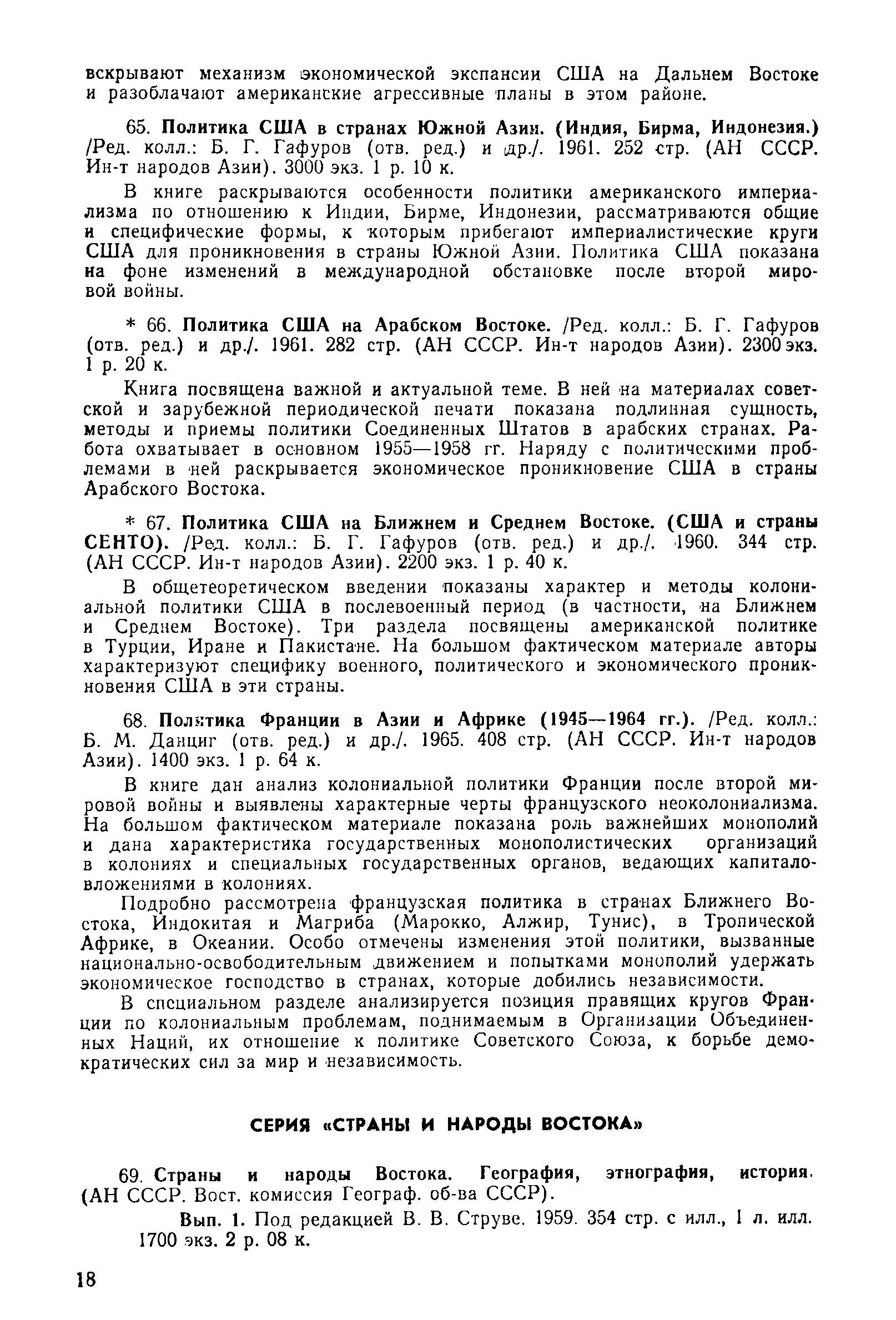 вскрывают механизм экономической экспансии США на Дальнем Востоке и разоблачают американские агрессивные планы в этом районе.

65. Политика США в странах Южной Азии. (Индия, Бирма, Индонезия.) /Ред. колл.: Б. Г. Гафуров (отв. ред.) и др./. 1961. 252 стр. (АН СССР. Ин-т народов Азии). 3000 экз. 1 р. 10 к.

В книге раскрываются особенности политики американского империализма по отношению к Индии, Бирме, Индонезии, рассматриваются общие и специфические формы, к которым прибегают империалистические круги США для проникновения в страны Южной Азии. Политика США показана на фоне изменений в международной обстановке после второй мировой войны.

* 66. Политика США на Арабском Востоке. /Ред. колл.: Б. Г. Гафуров (отв. ред.) и др./. 1961. 282 стр. (АН СССР. Ин-т народов Азии). 2300 экз. 1 р. 20 к.

Книга посвящена важной и актуальной теме. В ней на материалах советской и зарубежной периодической печати показана подлинная сущность, методы и приемы политики Соединенных Штатов в арабских странах. Работа охватывает в основном 1955—1958 гг. Наряду с политическими проблемами в ней раскрывается экономическое проникновение США в страны Арабского Востока.

* 67. Политика США на Ближнем и Среднем Востоке. (США и страны СЕНТО). /Ред. колл.: Б. Г. Гафуров (отв. ред.) и др./. 1960. 344 стр. (АН СССР. Ин-т народов Азии). 2200 экз. 1 р. 40 к.

В общетеоретическом введении показаны характер и методы колониальной политики США в послевоенный период (в частности, на Ближнем и Среднем Востоке). Три раздела посвящены американской политике в Турции, Иране и Пакистане. На большом фактическом материале авторы характеризуют специфику военного, политического и экономического проникновения США в эти страны.

68. Политика Франции в Азии и Африке (1945—1964 гг.). /Ред. колл.: Б. М. Данциг (отв. ред.) и др./. 1965. 408 стр. (АН СССР. Ин-т народов Азии). 1400 экз. 1 р. 64 к.

В книге дан анализ колониальной политики Франции после второй мировой войны и выявлены характерные черты французского неоколониализма. На большом фактическом материале показана роль важнейших монополий и дана характеристика государственных монополистических организаций в колониях и специальных государственных органов, ведающих капиталовложениями в колониях.

Подробно рассмотрена французская политика в странах Ближнего Востока, Индокитая и Магриба (Марокко, Алжир, Тунис), в Тропической Африке, в Океании. Особо отмечены изменения этой политики, вызванные национально-освободительным движением и попытками монополий удержать экономическое господство в странах, которые добились независимости.

В специальном разделе анализируется позиция правящих кругов Франции по колониальным проблемам, поднимаемым в Организации Объединенных Наций, их отношение к политике Советского Союза, к борьбе демократических сил за мир и независимость.

СЕРИЯ «СТРАНЫ И НАРОДЫ ВОСТОКА»

69. Страны и народы Востока. География, этнография, история. (АН СССР. Вост. комиссия Географ. об-ва СССР).

Вып. 1. Под редакцией В. В. Струве. 1959. 354 стр. с илл., 1 л. илл. 1700 экз. 2 р. 08 к.

18